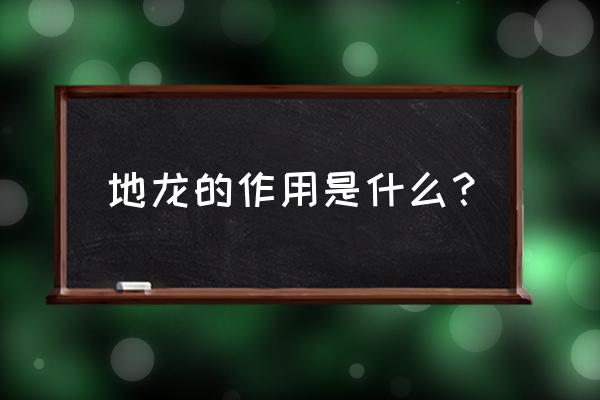 地龙的作用是什么？